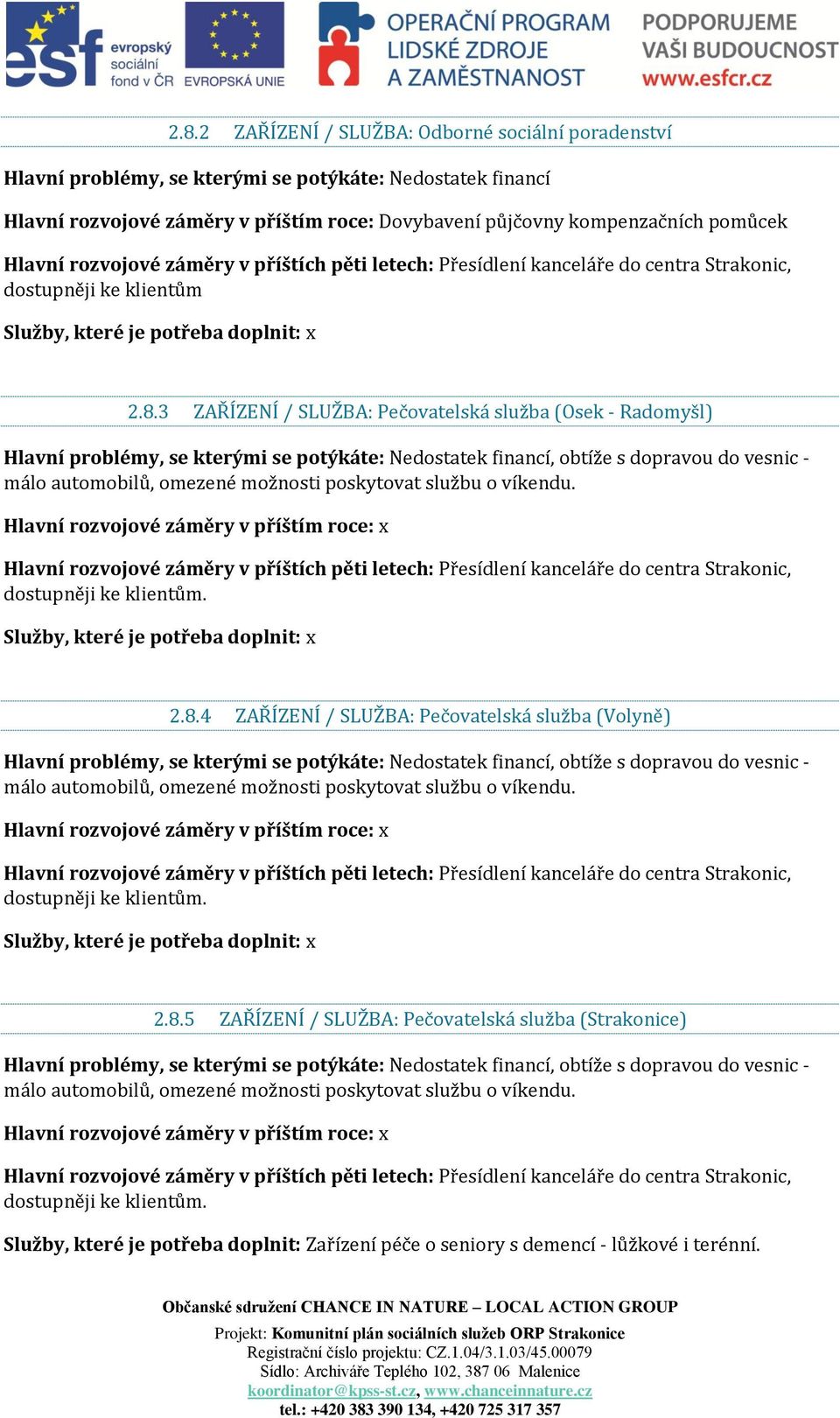 esf evropský sociální fond v ČR EVROPSKÁ UNIE OPERAČNÍ PROGRAM LIDSKÉ ZDROJE A ZAMĚSTNANOST PODPORUJEME VAŠI BUDOUCNOST www.esfcr.cz

2.8.2 ZAŘÍZENÍ / SLUŽBA: Odborné sociální poradenství

Hlavní problémy, se kterými se potýkáte: Nedostatek financí

Hlavní rozvojové záměry v příštím roce: Dovybavení půjčovny kompenzačních pomůcek

Hlavní rozvojové záměry v příštích pěti letech: Přesídlení kanceláře do centra Strakonic, dostupněji ke klientům

Služby, které je potřeba doplnit: x

2.8.3 ZAŘÍZENÍ / SLUŽBA: Pečovatelská služba (Osek - Radomyšl)

Hlavní problémy, se kterými se potýkáte: Nedostatek financí, obtíže s dopravou do vesnic - málo automobilů, omezené možnosti poskytovat službu o víkendu.

Hlavní rozvojové záměry v příštím roce: x

Hlavní rozvojové záměry v příštích pěti letech: Přesídlení kanceláře do centra Strakonic, dostupněji ke klientům.

Služby, které je potřeba doplnit: x

2.8.4 ZAŘÍZENÍ / SLUŽBA: Pečovatelská služba (Volyně)

Hlavní problémy, se kterými se potýkáte: Nedostatek financí, obtíže s dopravou do vesnic - málo automobilů, omezené možnosti poskytovat službu o víkendu.

Hlavní rozvojové záměry v příštím roce: x

Hlavní rozvojové záměry v příštích pěti letech: Přesídlení kanceláře do centra Strakonic, dostupněji ke klientům.

Služby, které je potřeba doplnit: x

2.8.5 ZAŘÍZENÍ / SLUŽBA: Pečovatelská služba (Strakonice)

Hlavní problémy, se kterými se potýkáte: Nedostatek financí, obtíže s dopravou do vesnic - málo automobilů, omezené možnosti poskytovat službu o víkendu.

Hlavní rozvojové záměry v příštím roce: x

Hlavní rozvojové záměry v příštích pěti letech: Přesídlení kanceláře do centra Strakonic, dostupněji ke klientům.

Služby, které je potřeba doplnit: Zařízení péče o seniory s demencí - lůžkové i terénní.

Občanské sdružení CHANCE IN NATURE – LOCAL ACTION GROUP
Projekt: Komunitní plán sociálních služeb ORP Strakonice
Registrační číslo projektu: CZ.1.04/3.1.03/45.00079
Sídlo: Archiváře Teplého 102, 387 06 Malenice
koordinator@kpss-st.cz, www.chanceinnature.cz
tel.: +420 383 390 134, +420 725 317 357